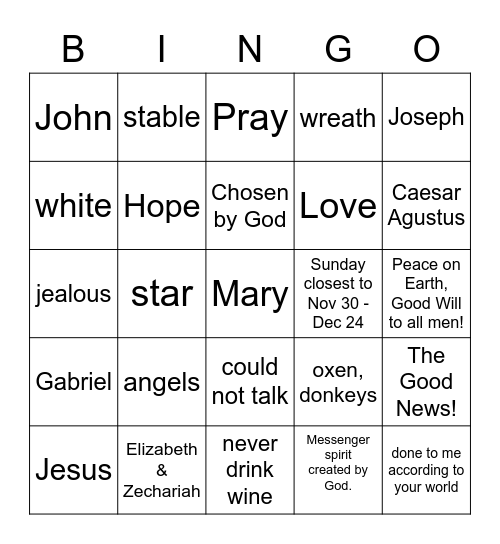 | B | I | N | G | O |
|---|---|---|---|---|
| John | stable | Pray | wreath | Joseph |
| white | Hope | Chosen by God | Love | Caesar Agustus |
| jealous | star | Mary | Sunday closest to Nov 30 - Dec 24 | Peace on Earth, Good Will to all men! |
| Gabriel | angels | could not talk | oxen, donkeys | The Good News! |
| Jesus | Elizabeth & Zechariah | never drink wine | Messenger spirit created by God. | done to me according to your world |